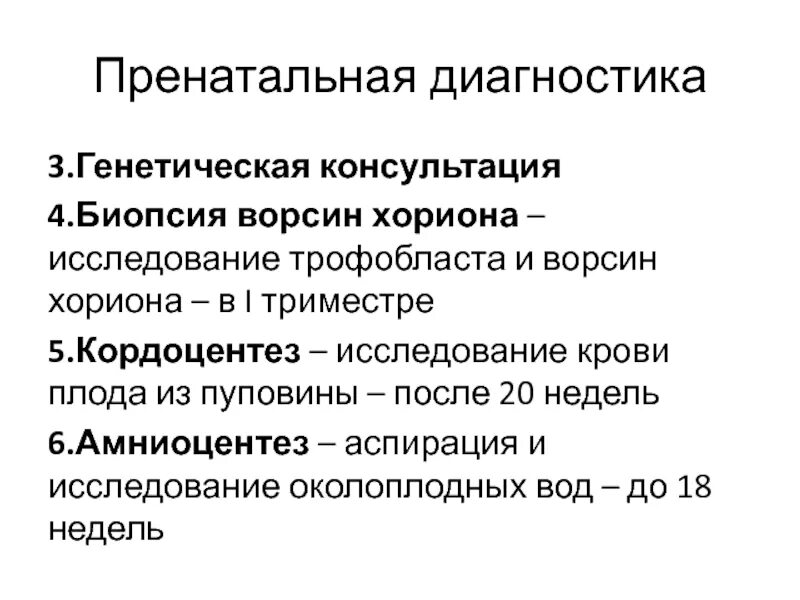 Пренатальная диагностика

3.Генетическая консультация

4.Биопсия ворсин хориона – исследование трофобласта и ворсин хориона – в I триместре

5.Кордоцентез – исследование крови плода из пуповины – после 20 недель

6.Амниоцентез – аспирация и исследование околоплодных вод – до 18 недель